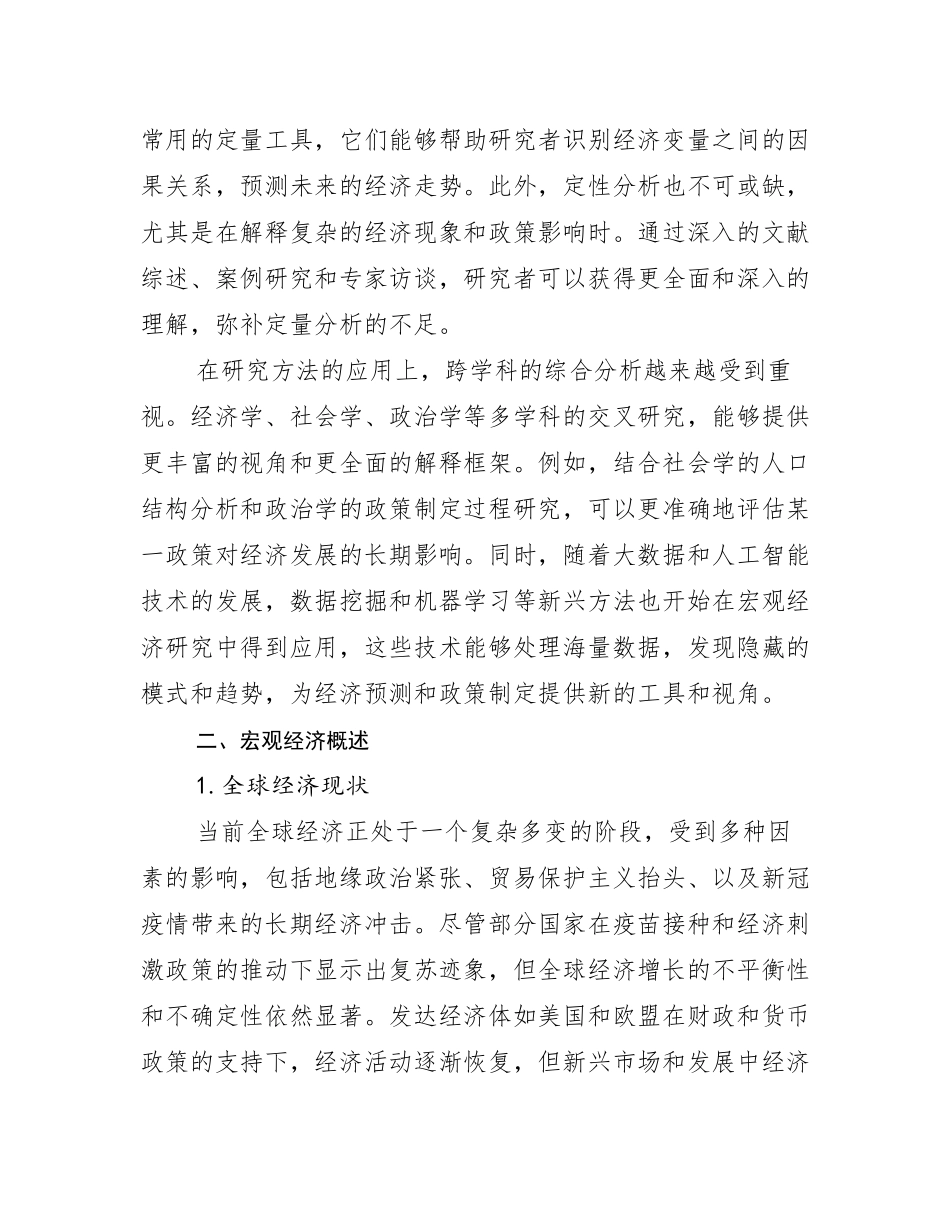 常用的定量工具，它们能够帮助研究者识别经济变量之间的因果关系，预测未来的经济走势。此外，定性分析也不可或缺，尤其是在解释复杂的经济现象和政策影响时。通过深入的文献综述、案例研究和专家访谈，研究者可以获得更全面和深入的理解，弥补定量分析的不足。

在研究方法的应用上，跨学科的综合分析越来越受到重视。经济学、社会学、政治学等多学科的交叉研究，能够提供更丰富的视角和更全面的解释框架。例如，结合社会学的人口结构分析和政治学的政策制定过程研究，可以更准确地评估某一政策对经济发展的长期影响。同时，随着大数据和人工智能技术的发展，数据挖掘和机器学习等新兴方法也开始在宏观经济研究中得到应用，这些技术能够处理海量数据，发现隐藏的模式和趋势，为经济预测和政策制定提供新的工具和视角。

二、宏观经济概述

1. 全球经济现状

当前全球经济正处于一个复杂多变的阶段，受到多种因素的影响，包括地缘政治紧张、贸易保护主义抬头、以及新冠疫情带来的长期经济冲击。尽管部分国家在疫苗接种和经济刺激政策的推动下显示出复苏迹象，但全球经济增长的不平衡性和不确定性依然显著。发达经济体如美国和欧盟在财政和货币政策的支持下，经济活动逐渐恢复，但新兴市场和发展中经济